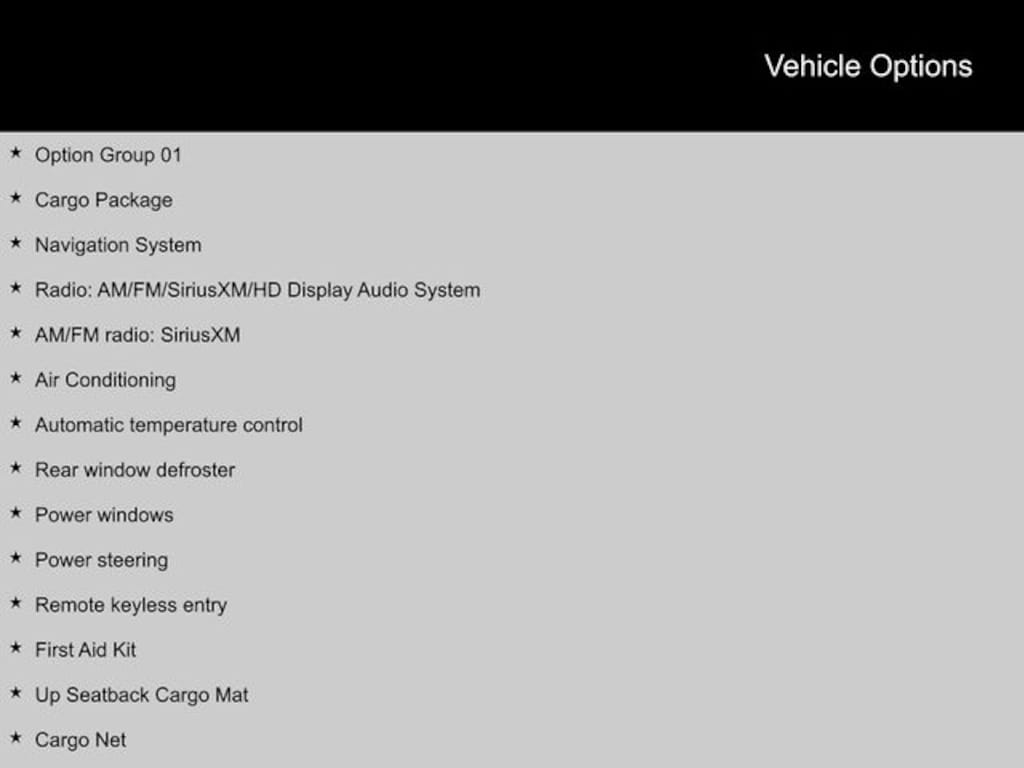 Vehicle Options

★ Option Group 01
★ Cargo Package
★ Navigation System
★ Radio: AM/FM/SiriusXM/HD Display Audio System
★ AM/FM radio: SiriusXM
★ Air Conditioning
★ Automatic temperature control
★ Rear window defroster
★ Power windows
★ Power steering
★ Remote keyless entry
★ First Aid Kit
★ Up Seatback Cargo Mat
★ Cargo Net